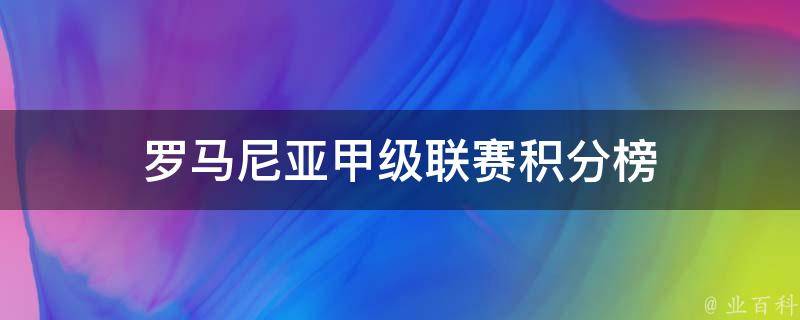 罗马尼亚甲级联赛积分榜

@ 业百科